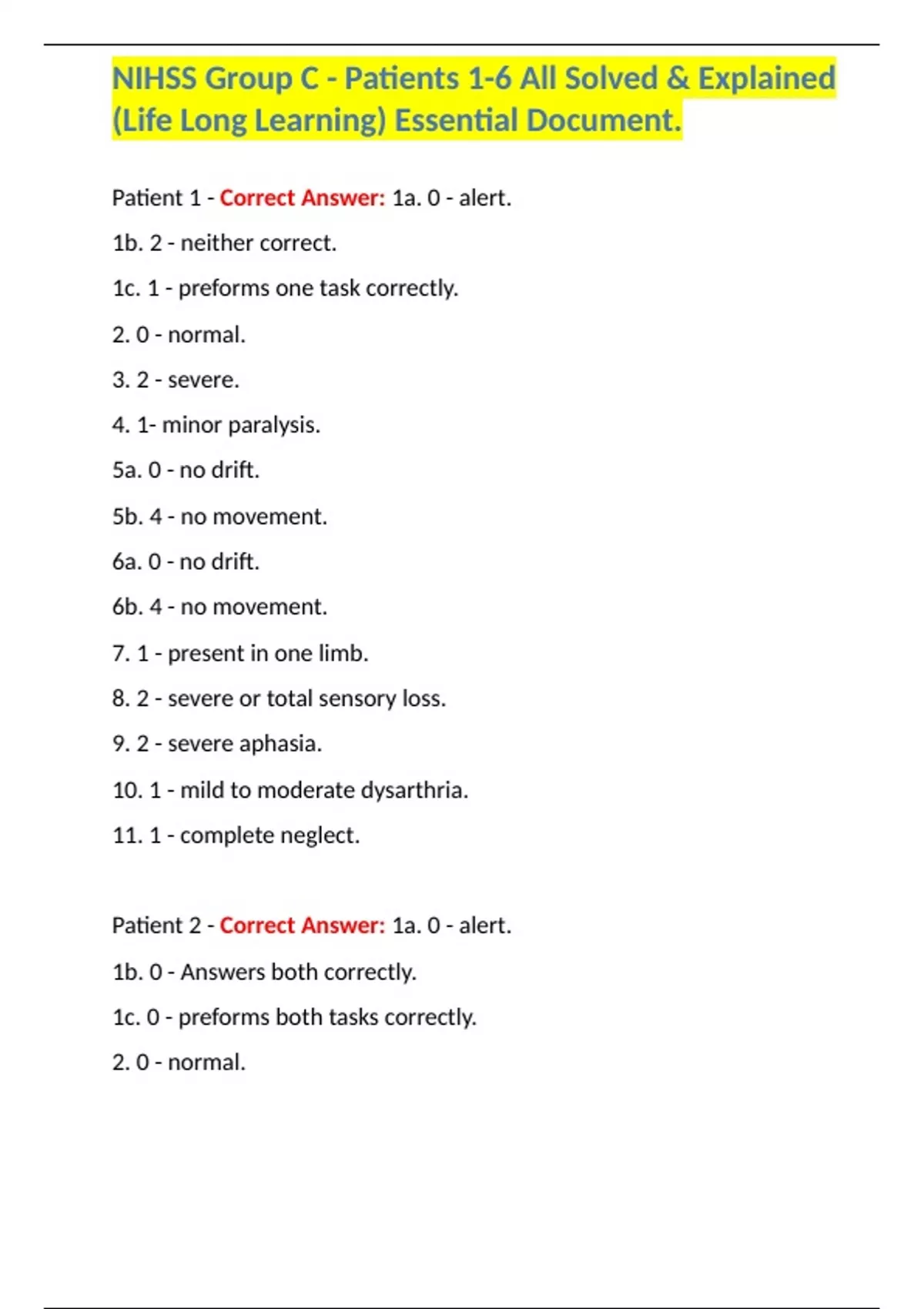 NIHSS Group C - Patients 1-6 All Solved & Explained (Life Long Learning) Essential Document.

Patient 1 - Correct Answer: 1a. 0 - alert.

1b. 2 - neither correct.

1c. 1 - preforms one task correctly.

2. 0 - normal.

3. 2 - severe.

4. 1- minor paralysis.

5a. 0 - no drift.

5b. 4 - no movement.

6a. 0 - no drift.

6b. 4 - no movement.

7. 1 - present in one limb.

8. 2 - severe or total sensory loss.

9. 2 - severe aphasia.

10. 1 - mild to moderate dysarthria.

11. 1 - complete neglect.

Patient 2 - Correct Answer: 1a. 0 - alert.

1b. 0 - Answers both correctly.

1c. 0 - preforms both tasks correctly.

2. 0 - normal.